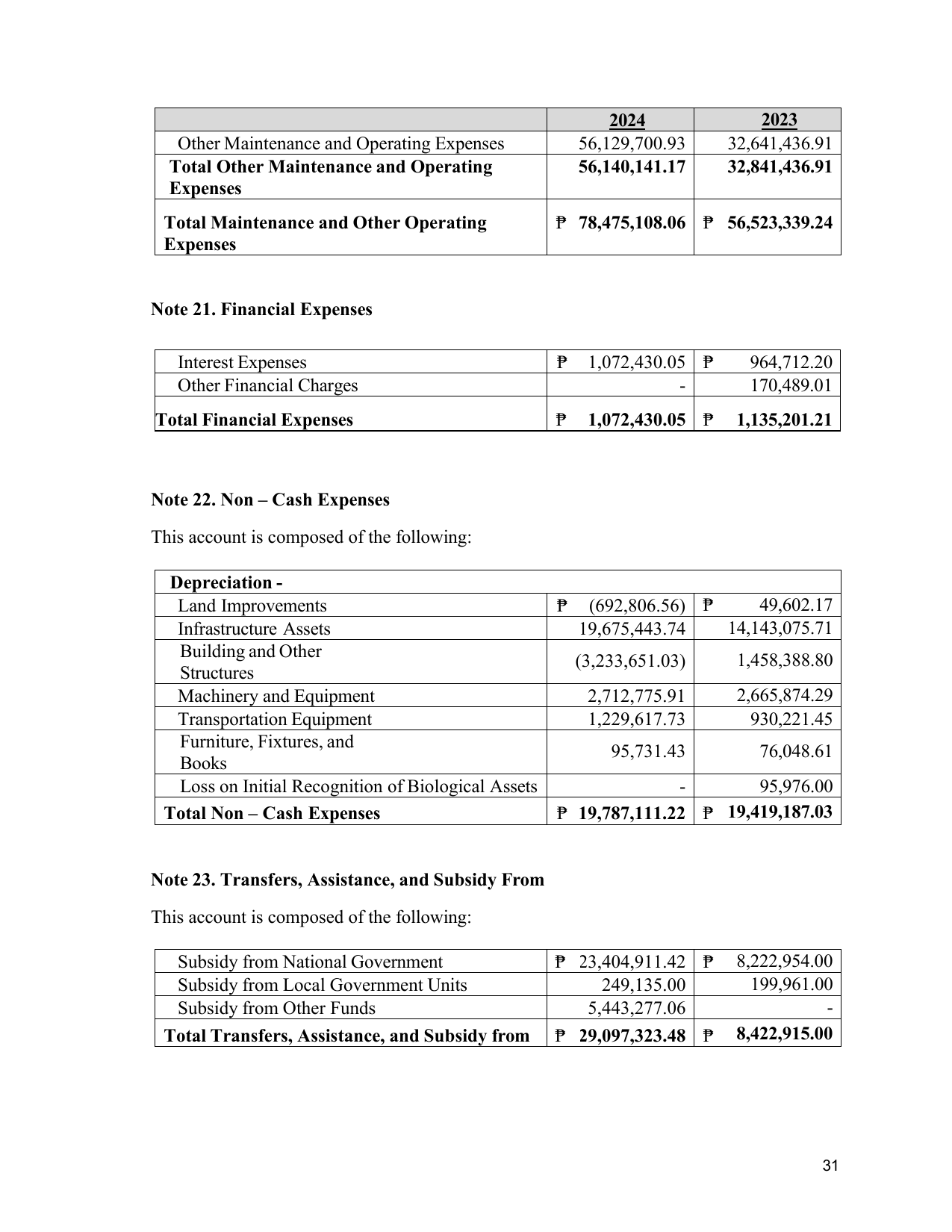 |  | 2024 | 2023 |
|---|---|---|
| Other Maintenance and Operating Expenses | 56,129,700.93 | 32,641,436.91 |
| Total Other Maintenance and Operating Expenses | 56,140,141.17 | 32,841,436.91 |
| Total Maintenance and Other Operating Expenses | ₱ 78,475,108.06 | ₱ 56,523,339.24 |

Note 21. Financial Expenses

| Interest Expenses | ₱ 1,072,430.05 | ₱ 964,712.20 |
|---|---|---|
| Other Financial Charges | - | 170,489.01 |
| Total Financial Expenses | ₱ 1,072,430.05 | ₱ 1,135,201.21 |

Note 22. Non – Cash Expenses

This account is composed of the following:

| Depreciation - |  |  |
|---|---|---|
| Land Improvements | ₱ (692,806.56) | ₱ 49,602.17 |
| Infrastructure Assets | 19,675,443.74 | 14,143,075.71 |
| Building and Other Structures | (3,233,651.03) | 1,458,388.80 |
| Machinery and Equipment | 2,712,775.91 | 2,665,874.29 |
| Transportation Equipment | 1,229,617.73 | 930,221.45 |
| Furniture, Fixtures, and Books | 95,731.43 | 76,048.61 |
| Loss on Initial Recognition of Biological Assets | - | 95,976.00 |
| Total Non – Cash Expenses | ₱ 19,787,111.22 | ₱ 19,419,187.03 |

Note 23. Transfers, Assistance, and Subsidy From

This account is composed of the following:

| Subsidy from National Government | ₱ 23,404,911.42 | ₱ 8,222,954.00 |
|---|---|---|
| Subsidy from Local Government Units | 249,135.00 | 199,961.00 |
| Subsidy from Other Funds | 5,443,277.06 | - |
| Total Transfers, Assistance, and Subsidy from | ₱ 29,097,323.48 | ₱ 8,422,915.00 |

31